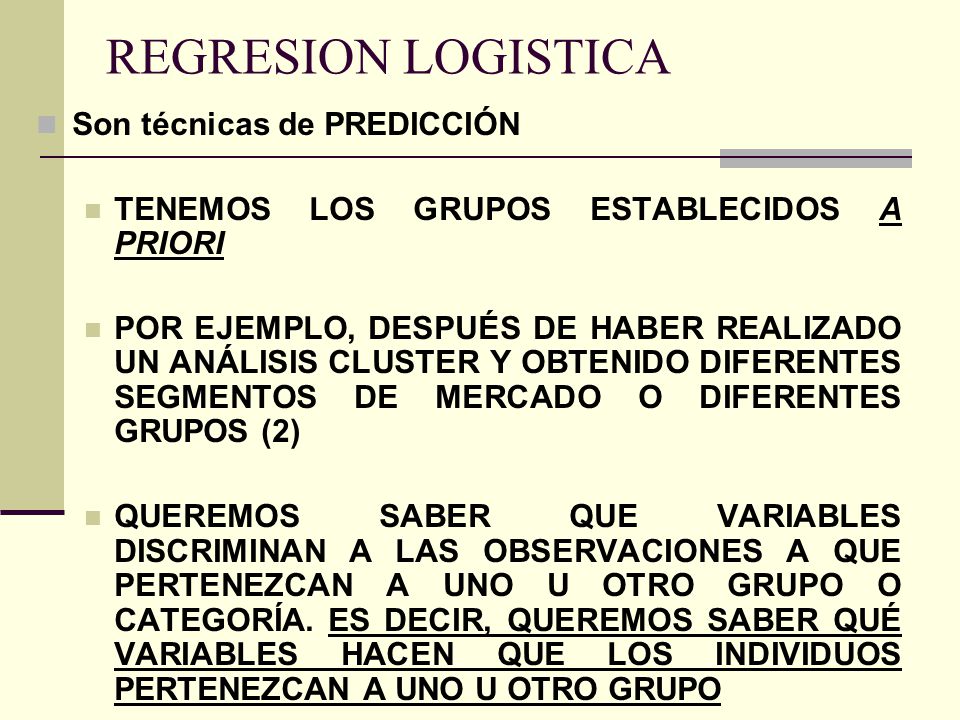 REGRESION LOGISTICA

Son técnicas de PREDICCIÓN

TENEMOS LOS GRUPOS ESTABLECIDOS A PRIORI

POR EJEMPLO, DESPUÉS DE HABER REALIZADO UN ANÁLISIS CLUSTER Y OBTENIDO DIFERENTES SEGMENTOS DE MERCADO O DIFERENTES GRUPOS (2)

QUEREMOS SABER QUE VARIABLES DISCRIMINAN A LAS OBSERVACIONES A QUE PERTENEZCAN A UNO U OTRO GRUPO O CATEGORÍA. ES DECIR, QUEREMOS SABER QUÉ VARIABLES HACEN QUE LOS INDIVIDUOS PERTENEZCAN A UNO U OTRO GRUPO